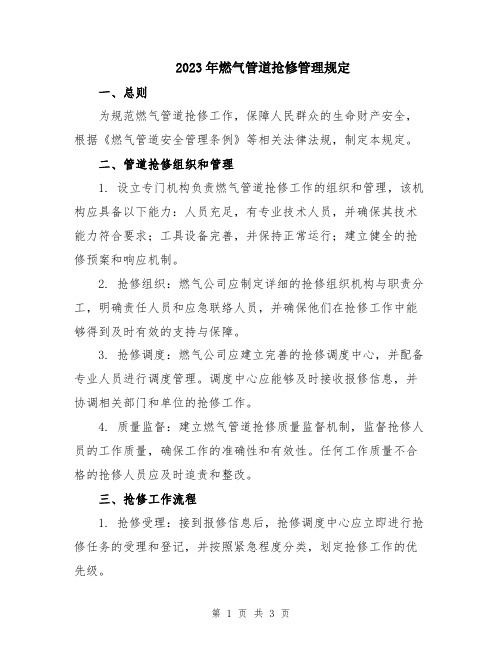 2023年燃气管道抢修管理规定

一、总则

为规范燃气管道抢修工作，保障人民群众的生命财产安全，根据《燃气管道安全管理条例》等相关法律法规，制定本规定。

二、管道抢修组织和管理

1. 设立专门机构负责燃气管道抢修工作的组织和管理，该机构应具备以下能力：人员充足，有专业技术人员，并确保其技术能力符合要求；工具设备完善，并保持正常运行；建立健全的抢修预案和响应机制。

2. 抢修组织：燃气公司应制定详细的抢修组织机构与职责分工，明确责任人员和应急联络人员，并确保他们在抢修工作中能够得到及时有效的支持与保障。

3. 抢修调度：燃气公司应建立完善的抢修调度中心，并配备专业人员进行调度管理。调度中心应能够及时接收报修信息，并协调相关部门和单位的抢修工作。

4. 质量监督：建立燃气管道抢修质量监督机制，监督抢修人员的工作质量，确保工作的准确性和有效性。任何工作质量不合格的抢修人员应及时追责和整改。

三、抢修工作流程

1. 抢修受理：接到报修信息后，抢修调度中心应立即进行抢修任务的受理和登记，并按照紧急程度分类，划定抢修工作的优先级。

第 1 页 共 3 页